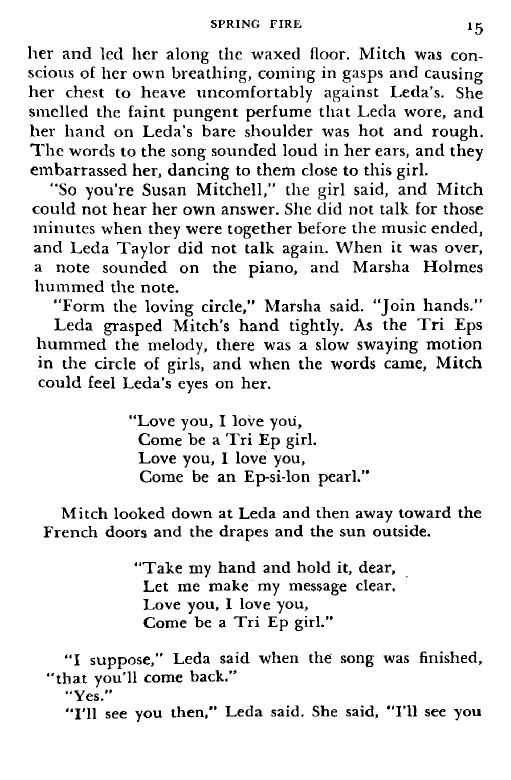 SPRING FIRE 15

her and led her along the waxed floor. Mitch was conscious of her own breathing, coming in gasps and causing her chest to heave uncomfortably against Leda's. She smelled the faint pungent perfume that Leda wore, and her hand on Leda's bare shoulder was hot and rough. The words to the song sounded loud in her ears, and they embarrassed her, dancing to them close to this girl.

"So you're Susan Mitchell," the girl said, and Mitch could not hear her own answer. She did not talk for those minutes when they were together before the music ended, and Leda Taylor did not talk again. When it was over, a note sounded on the piano, and Marsha Holmes hummed the note.

"Form the loving circle," Marsha said. "Join hands."

Leda grasped Mitch's hand tightly. As the Tri Eps hummed the melody, there was a slow swaying motion in the circle of girls, and when the words came, Mitch could feel Leda's eyes on her.

"Love you, I love you,
Come be a Tri Ep girl.
Love you, I love you,
Come be an Ep-si-lon pearl."

Mitch looked down at Leda and then away toward the French doors and the drapes and the sun outside.

"Take my hand and hold it, dear,
Let me make my message clear.
Love you, I love you,
Come be a Tri Ep girl."

"I suppose," Leda said when the song was finished, "that you'll come back."

"Yes."

"I'll see you then," Leda said. She said, "I'll see you